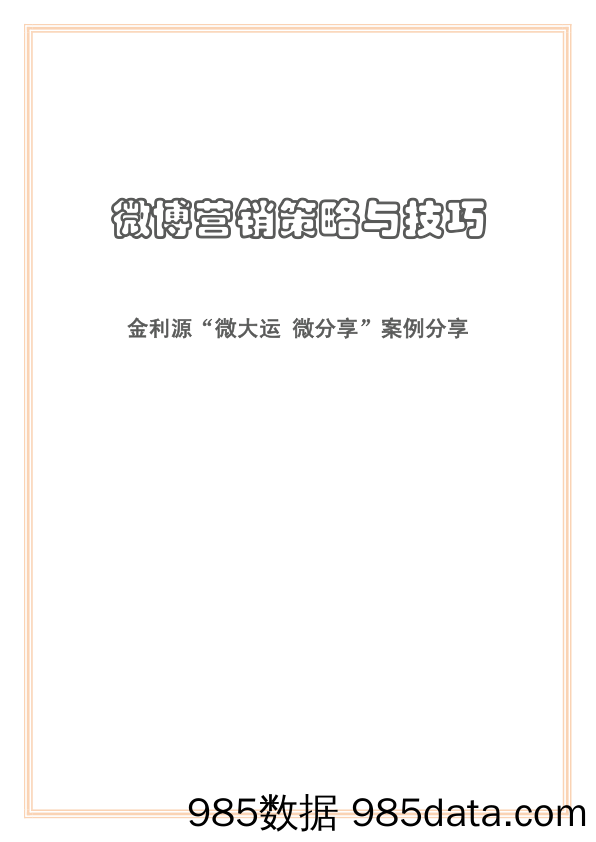 微博营销策略与技巧

金利源“微大运 微分享”案例分享

985数据 985data.com